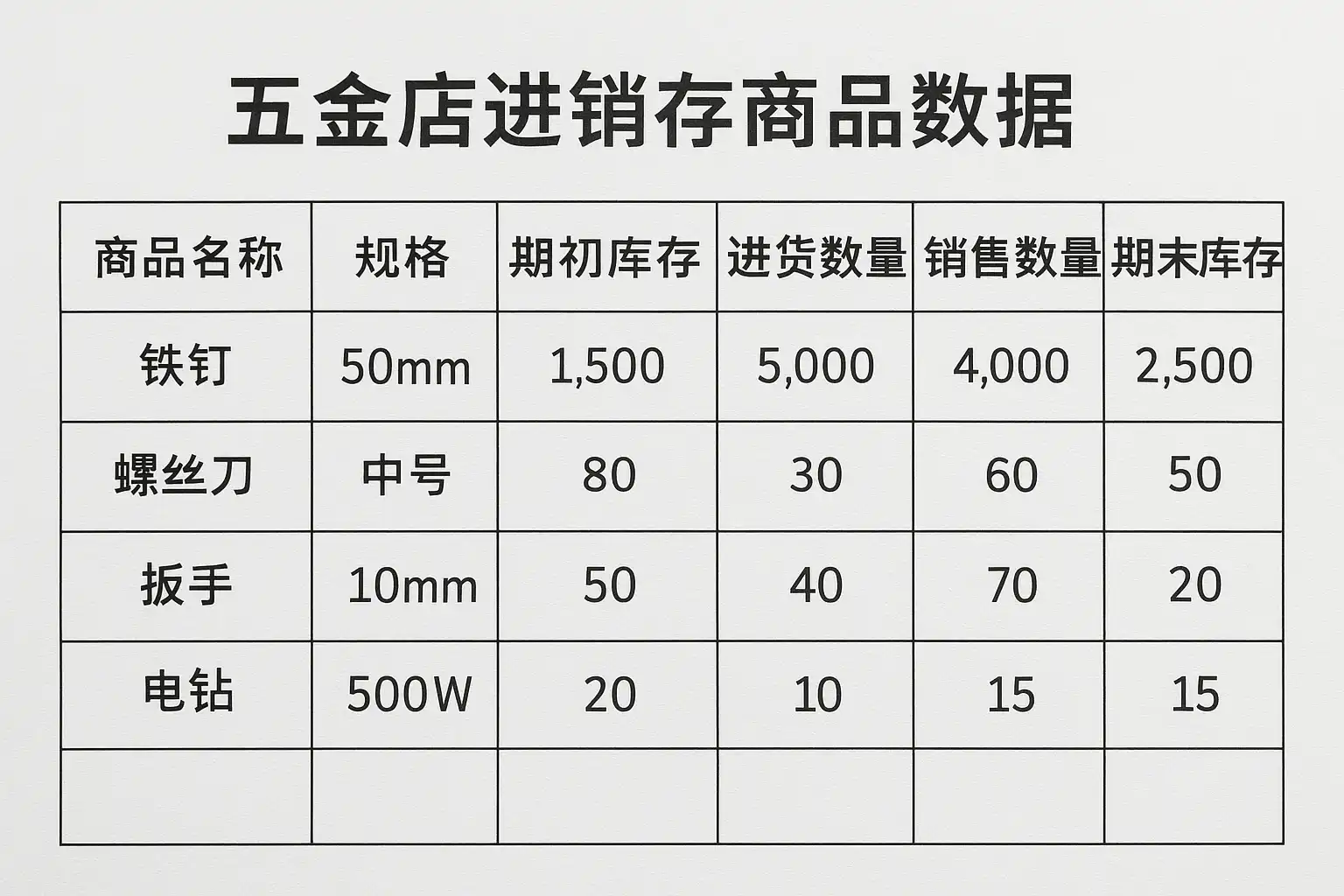 五金店进销存商品数据

| 商品名称 | 规格 | 期初库存 | 进货数量 | 销售数量 | 期末库存 |
|---|---|---|---|---|---|
| 铁钉 | 50mm | 1,500 | 5,000 | 4,000 | 2,500 |
| 螺丝刀 | 中号 | 80 | 30 | 60 | 50 |
| 扳手 | 10mm | 50 | 40 | 70 | 20 |
| 电钻 | 500W | 20 | 10 | 15 | 15 |
| | | | | | |